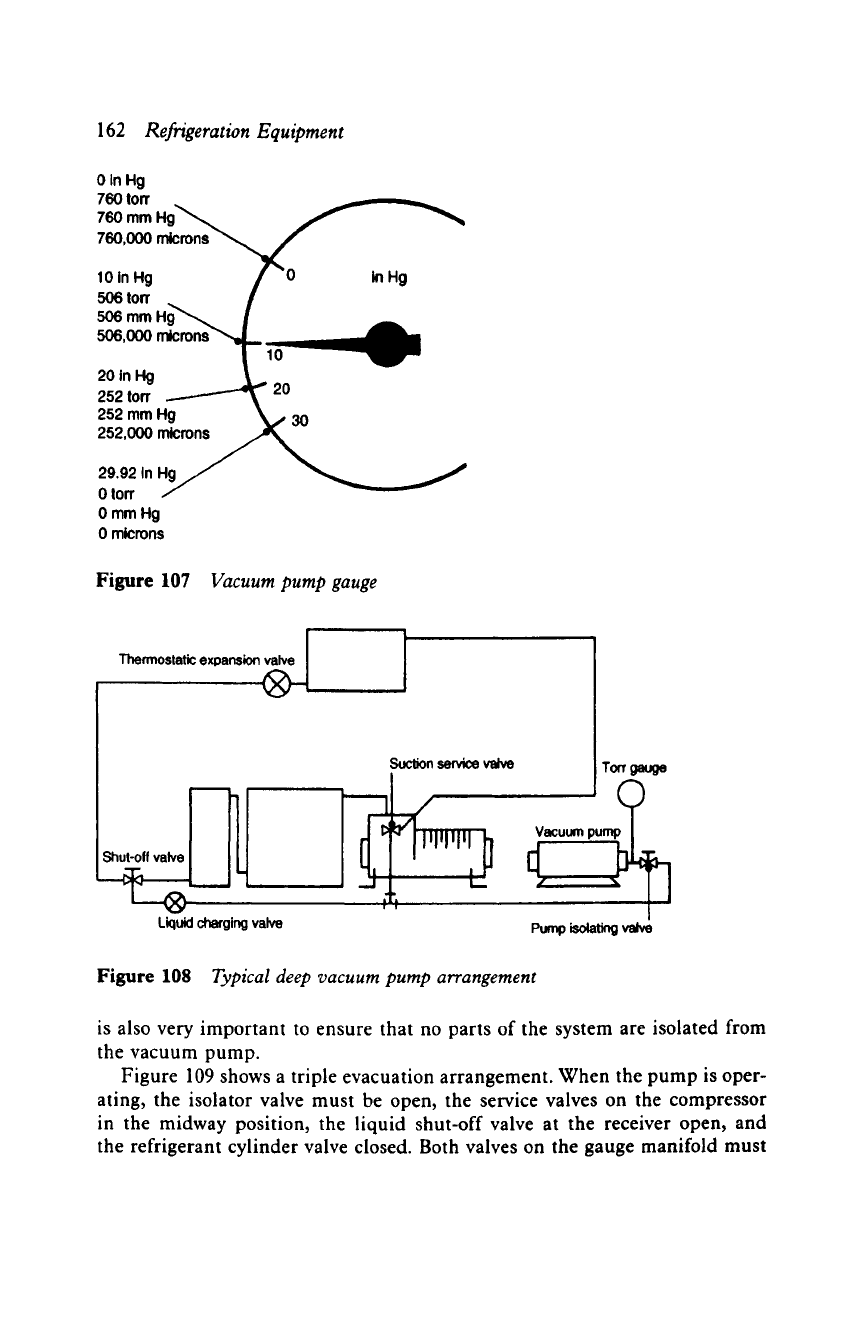 162 Refrigeration Equipment

0 in Hg
760 torr
760 mm Hg
760,000 microns

10 in Hg
506 torr
506 mm Hg
506,000 microns

20 in Hg
252 torr
252 mm Hg
252,000 microns

29.92 in Hg
0 torr
0 mm Hg
0 microns

0
in Hg
10
20
30

Figure 107 Vacuum pump gauge

Thermostatic expansion valve
Suction service valve
Torr gauge
Vacuum pump
Shut-off valve
Liquid charging valve
Pump isolating valve

Figure 108 Typical deep vacuum pump arrangement

is also very important to ensure that no parts of the system are isolated from the vacuum pump.

Figure 109 shows a triple evacuation arrangement. When the pump is operating, the isolator valve must be open, the service valves on the compressor in the midway position, the liquid shut-off valve at the receiver open, and the refrigerant cylinder valve closed. Both valves on the gauge manifold must